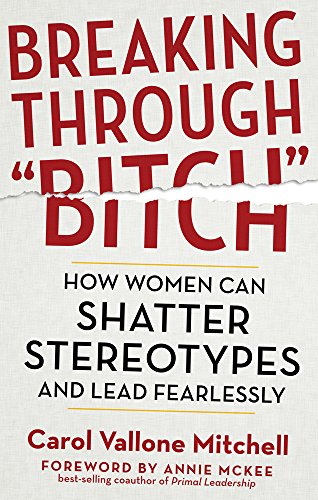 BREAKING THROUGH "BITCH"

HOW WOMEN CAN SHATTER STEREOTYPES AND LEAD FEARLESSLY

Carol Vallone Mitchell

FOREWORD BY ANNIE MCKEE
best-selling coauthor of Primal Leadership